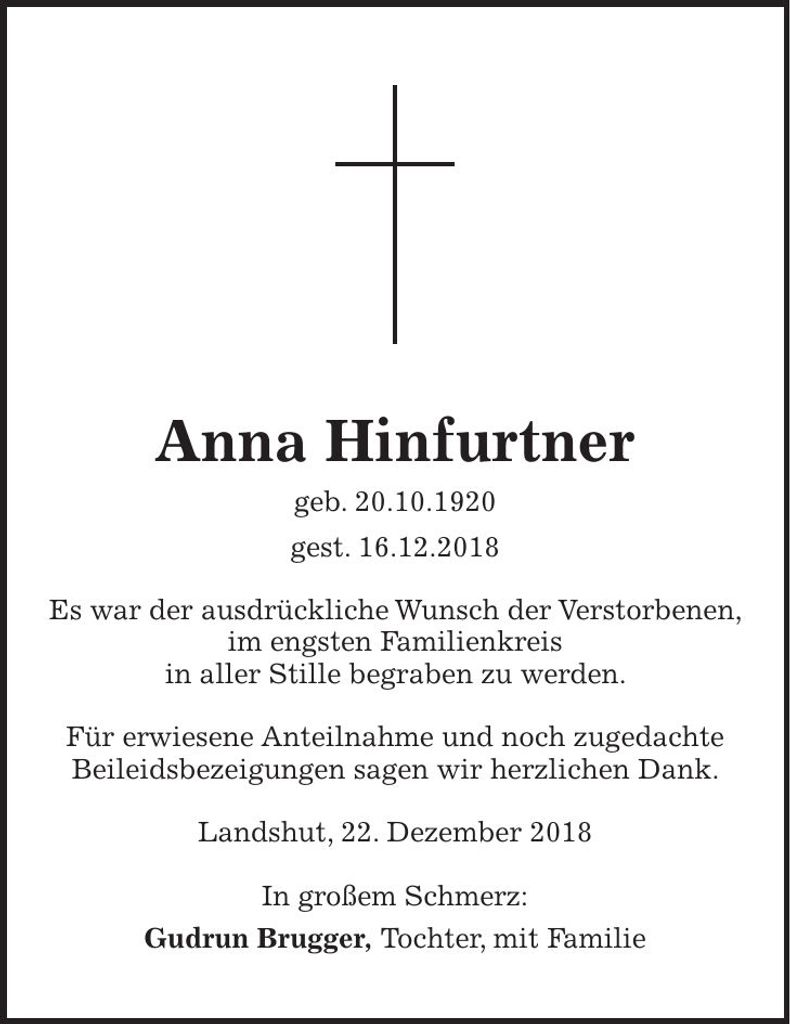 Anna Hinfurtner

geb. 20.10.1920

gest. 16.12.2018

Es war der ausdrückliche Wunsch der Verstorbenen, im engsten Familienkreis in aller Stille begraben zu werden.

Für erwiesene Anteilnahme und noch zugedachte Beileidsbezeigungen sagen wir herzlichen Dank.

Landshut, 22. Dezember 2018

In großem Schmerz:

Gudrun Brugger, Tochter, mit Familie